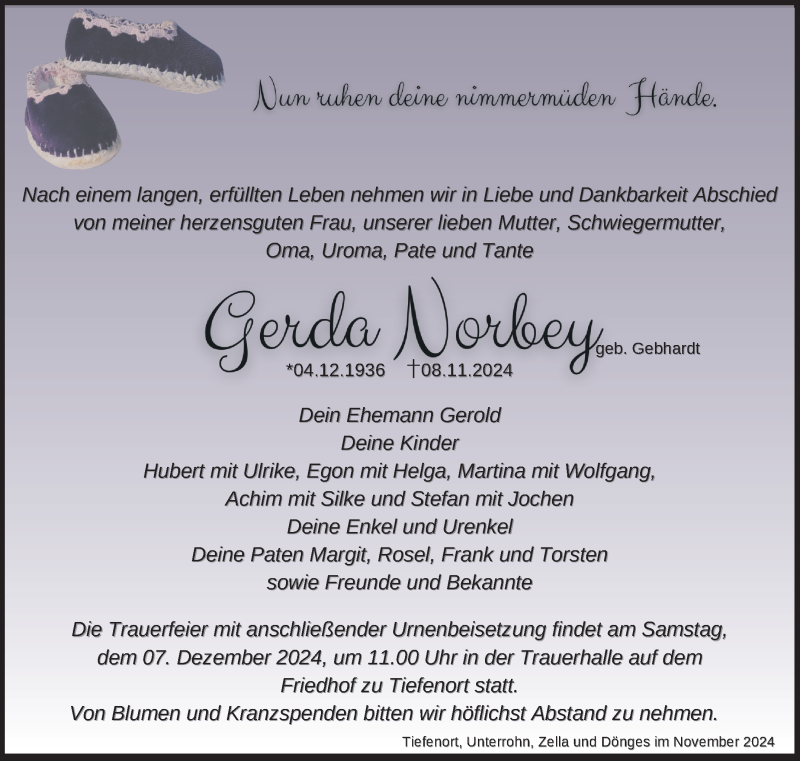 Nun ruhen deine nimmermüden Hände.

Nach einem langen, erfüllten Leben nehmen wir in Liebe und Dankbarkeit Abschied von meiner herzensguten Frau, unserer lieben Mutter, Schwiegermutter, Oma, Uroma, Pate und Tante

Gerda Norbey geb. Gebhardt

*04.12.1936 †08.11.2024

Dein Ehemann Gerold
Deine Kinder
Hubert mit Ulrike, Egon mit Helga, Martina mit Wolfgang,
Achim mit Silke und Stefan mit Jochen
Deine Enkel und Urenkel
Deine Paten Margit, Rosel, Frank und Torsten
sowie Freunde und Bekannte

Die Trauerfeier mit anschließender Urnenbeisetzung findet am Samstag, dem 07. Dezember 2024, um 11.00 Uhr in der Trauerhalle auf dem Friedhof zu Tiefenort statt.
Von Blumen und Kranzspenden bitten wir höflichst Abstand zu nehmen.

Tiefenort, Unterrohn, Zella und Dönges im November 2024